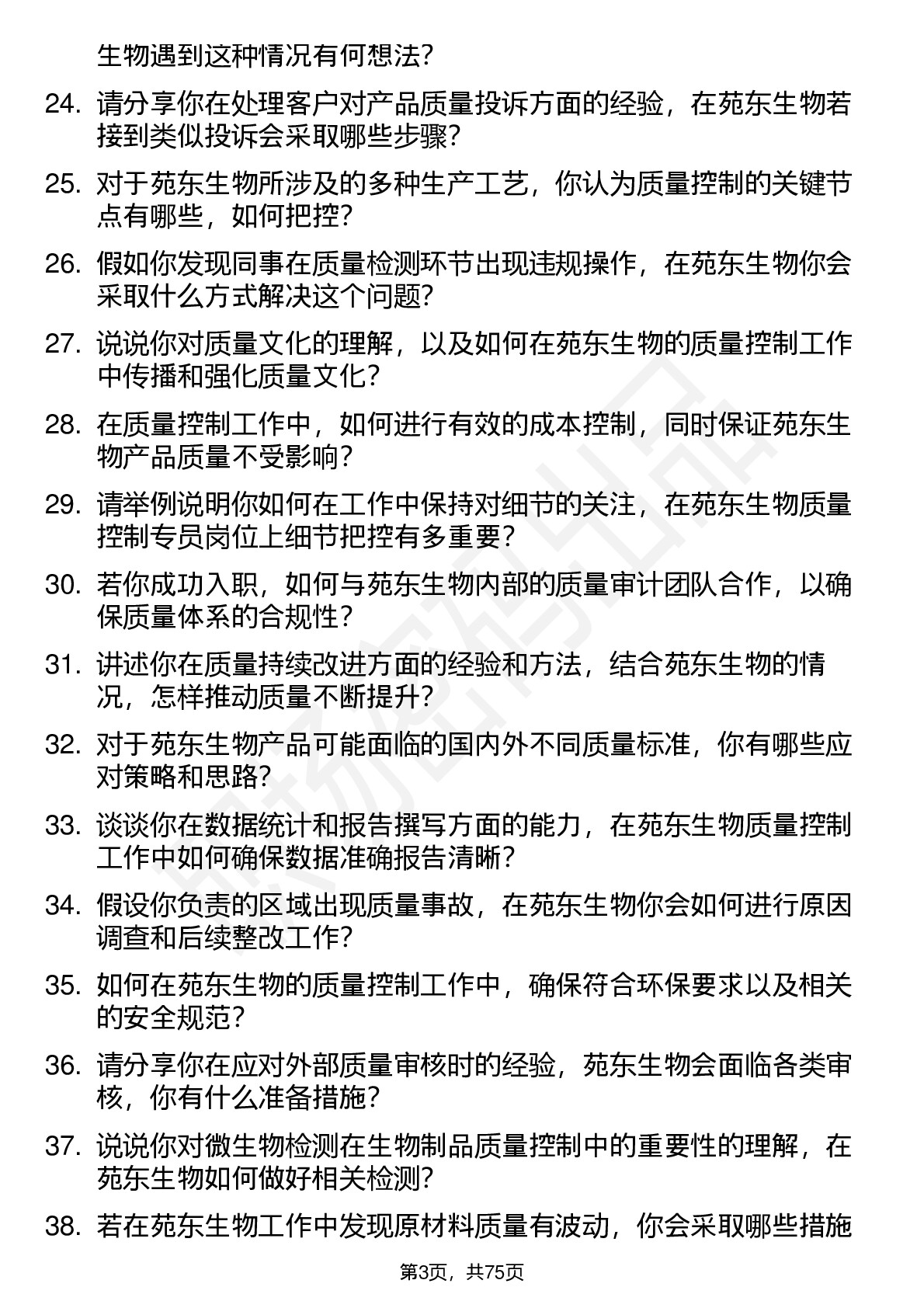 生物遇到这种情况有何想法？

24. 请分享你在处理客户对产品质量投诉方面的经验，在苑东生物若接到类似投诉会采取哪些步骤？

25. 对于苑东生物所涉及的多种生产工艺，你认为质量控制的关键节点有哪些，如何把控？

26. 假如你发现同事在质量检测环节出现违规操作，在苑东生物你会采取什么方式解决这个问题？

27. 说说你对质量文化的理解，以及如何在苑东生物的质量控制工作中传播和强化质量文化？

28. 在质量控制工作中，如何进行有效的成本控制，同时保证苑东生物产品质量不受影响？

29. 请举例说明你如何在工作中保持对细节的关注，在苑东生物质量控制专员岗位上细节把控有多重要？

30. 若你成功入职，如何与苑东生物内部的质量审计团队合作，以确保质量体系的合规性？

31. 讲述你在质量持续改进方面的经验和方法，结合苑东生物的情况，怎样推动质量不断提升？

32. 对于苑东生物产品可能面临的国内外不同质量标准，你有哪些应对策略和思路？

33. 谈谈你在数据统计和报告撰写方面的能力，在苑东生物质量控制工作中如何确保数据准确报告清晰？

34. 假设你负责的区域出现质量事故，在苑东生物你会如何进行原因调查和后续整改工作？

35. 如何在苑东生物的质量控制工作中，确保符合环保要求以及相关的安全规范？

36. 请分享你在应对外部质量审核时的经验，苑东生物会面临各类审核，你有什么准备措施？

37. 说说你对微生物检测在生物制品质量控制中的重要性的理解，在苑东生物如何做好相关检测？

38. 若在苑东生物工作中发现原材料质量有波动，你会采取哪些措施

第3页，共75页